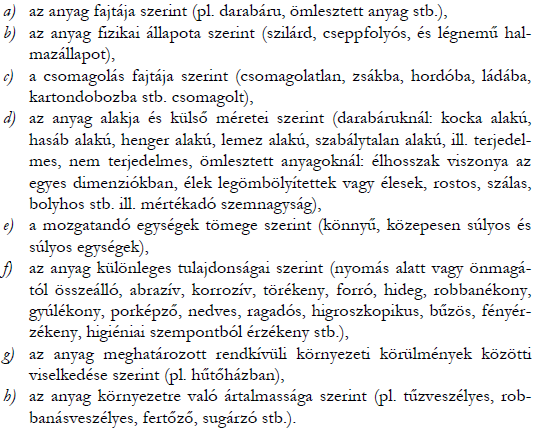 a) az anyag fajtája szerint (pl. darabáru, ömlesztett anyag stb.),
b) az anyag fizikai állapota szerint (szilárd, cseppfolyós, és légnemű halmazállapot),
c) a csomagolás fajtája szerint (csomagolatlan, zsákba, hordóba, ládába, kartondobozba stb. csomagolt),
d) az anyag alakja és külső méretei szerint (darabáruknál: kocka alakú, hasáb alakú, henger alakú, lemez alakú, szabálytalan alakú, ill. terjedelmes, nem terjedelmes, ömlesztett anyagoknál: élhosszak viszonya az egyes dimenziókban, élek legömbölyítettek vagy élesek, rostos, szálas, bolyhos stb. ill. mértékadó szemnagyság),
e) a mozgatandó egységek tömege szerint (könnyű, közepesen súlyos és súlyos egységek),
f) az anyag különleges tulajdonságai szerint (nyomás alatt vagy önmagától összeálló, abrazív, korrozív, törékeny, forró, hideg, robbanékony, gyúlékony, porképző, nedves, ragadós, higroszkopikus, bűzös, fényérzékeny, higiéniai szempontból érzékeny stb.),
g) az anyag meghatározott rendkívüli környezeti körülmények közötti viselkedése szerint (pl. hűtőházban),
h) az anyag környezetre való ártalmassága szerint (pl. tűzveszélyes, robbanásveszélyes, fertőző, sugárzó stb.).